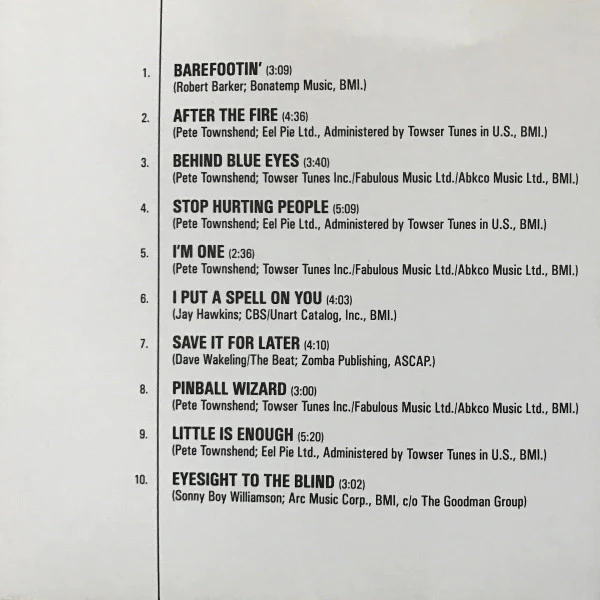 1. BAREFOOTIN' (3:09)
(Robert Barker; Bonatemp Music, BMI.)

2. AFTER THE FIRE (4:36)
(Pete Townshend; Eel Pie Ltd., Administered by Towser Tunes in U.S., BMI.)

3. BEHIND BLUE EYES (3:40)
(Pete Townshend; Towser Tunes Inc./Fabulous Music Ltd./Abkco Music Ltd., BMI.)

4. STOP HURTING PEOPLE (5:09)
(Pete Townshend; Eel Pie Ltd., Administered by Towser Tunes in U.S., BMI.)

5. I'M ONE (2:36)
(Pete Townshend; Towser Tunes Inc./Fabulous Music Ltd./Abkco Music Ltd., BMI.)

6. I PUT A SPELL ON YOU (4:03)
(Jay Hawkins; CBS/Unart Catalog, Inc., BMI.)

7. SAVE IT FOR LATER (4:10)
(Dave Wakeling/The Beat; Zomba Publishing, ASCAP.)

8. PINBALL WIZARD (3:00)
(Pete Townshend; Towser Tunes Inc./Fabulous Music Ltd./Abkco Music Ltd., BMI.)

9. LITTLE IS ENOUGH (5:20)
(Pete Townshend; Eel Pie Ltd., Administered by Towser Tunes in U.S., BMI.)

10. EYESIGHT TO THE BLIND (3:02)
(Sonny Boy Williamson; Arc Music Corp., BMI, c/o The Goodman Group)